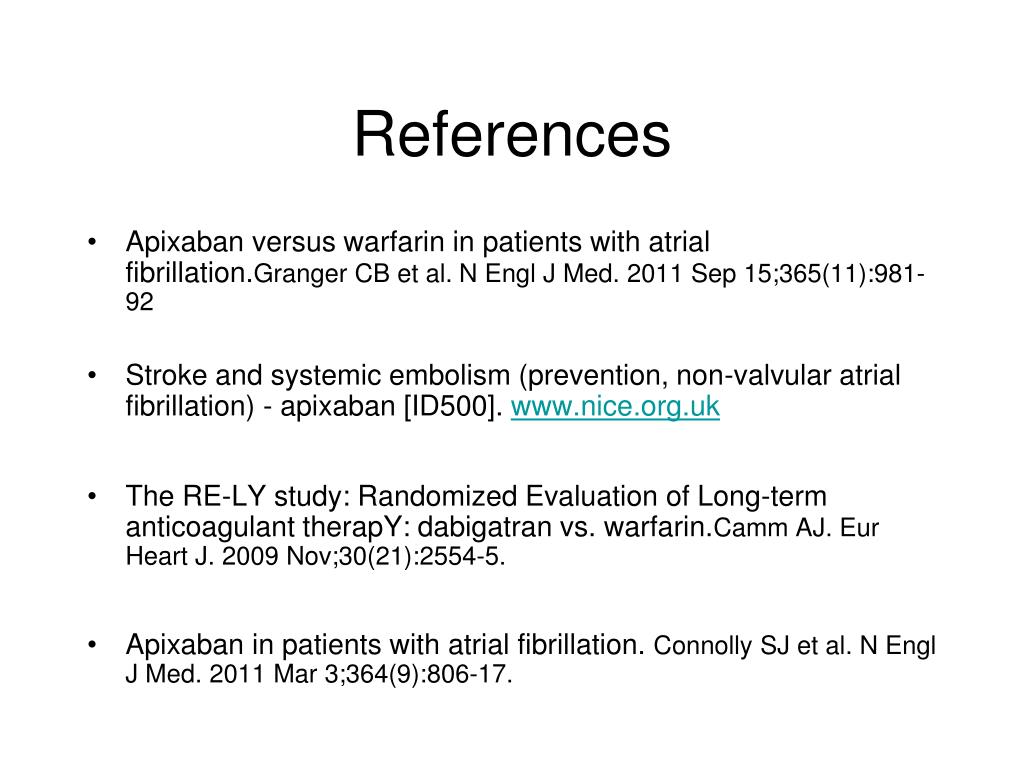 References

• Apixaban versus warfarin in patients with atrial fibrillation.Granger CB et al. N Engl J Med. 2011 Sep 15;365(11):981-92

• Stroke and systemic embolism (prevention, non-valvular atrial fibrillation) - apixaban [ID500]. www.nice.org.uk

• The RE-LY study: Randomized Evaluation of Long-term anticoagulant therapY: dabigatran vs. warfarin.Camm AJ. Eur Heart J. 2009 Nov;30(21):2554-5.

• Apixaban in patients with atrial fibrillation. Connolly SJ et al. N Engl J Med. 2011 Mar 3;364(9):806-17.